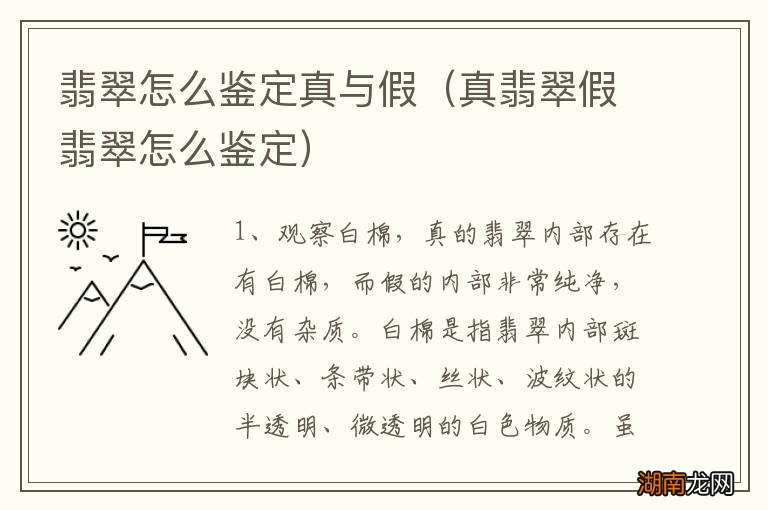 翡翠怎么鉴定真与假（真翡翠假翡翠怎么鉴定）

1、观察白棉，真的翡翠内部存在有白棉，而假的内部非常纯净，没有杂质。白棉是指翡翠内部斑块状、条带状、丝状、波纹状的半透明、微透明的白色物质。虽

湖南龙网